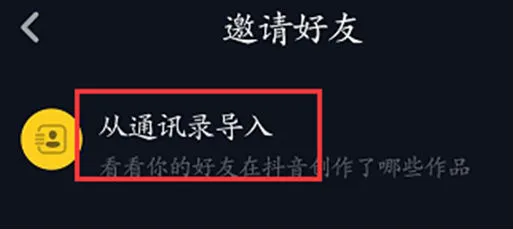 邀请好友

从通讯录导入
看看你的好友在抖音创作了哪些作品